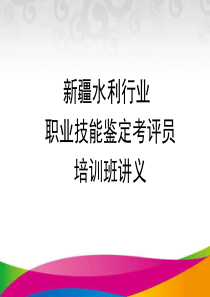 新疆水利行业

职业技能鉴定考评员

培训班讲义